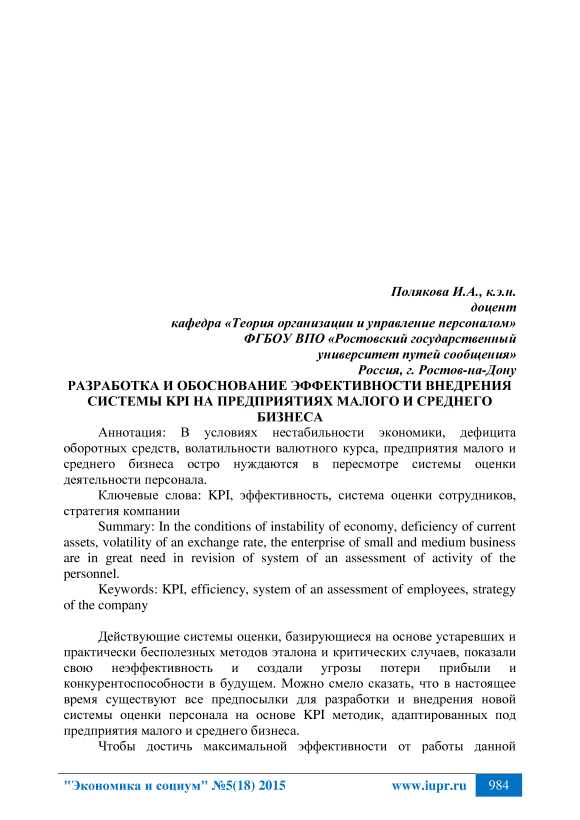 Полякова И.А., к.э.н.
доцент
кафедра «Теория организации и управление персоналом»
ФГБОУ ВПО «Ростовский государственный
университет путей сообщения»
Россия, г. Ростов-на-Дону

РАЗРАБОТКА И ОБОСНОВАНИЕ ЭФФЕКТИВНОСТИ ВНЕДРЕНИЯ СИСТЕМЫ KPI НА ПРЕДПРИЯТИЯХ МАЛОГО И СРЕДНЕГО БИЗНЕСА

Аннотация: В условиях нестабильности экономики, дефицита оборотных средств, волатильности валютного курса, предприятия малого и среднего бизнеса остро нуждаются в пересмотре системы оценки деятельности персонала.

Ключевые слова: KPI, эффективность, система оценки сотрудников, стратегия компании

Summary: In the conditions of instability of economy, deficiency of current assets, volatility of an exchange rate, the enterprise of small and medium business are in great need in revision of system of an assessment of activity of the personnel.

Keywords: KPI, efficiency, system of an assessment of employees, strategy of the company

Действующие системы оценки, базирующиеся на основе устаревших и практически бесполезных методов эталона и критических случаев, показали свою неэффективность и создали угрозы потери прибыли и конкурентоспособности в будущем. Можно смело сказать, что в настоящее время существуют все предпосылки для разработки и внедрения новой системы оценки персонала на основе KPI методик, адаптированных под предприятия малого и среднего бизнеса.

Чтобы достичь максимальной эффективности от работы данной

"Экономика и социум" №5(18) 2015 www.iupr.ru 984